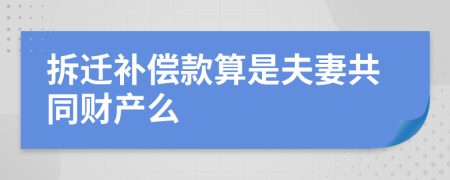 拆迁补偿款算是夫妻共同财产么